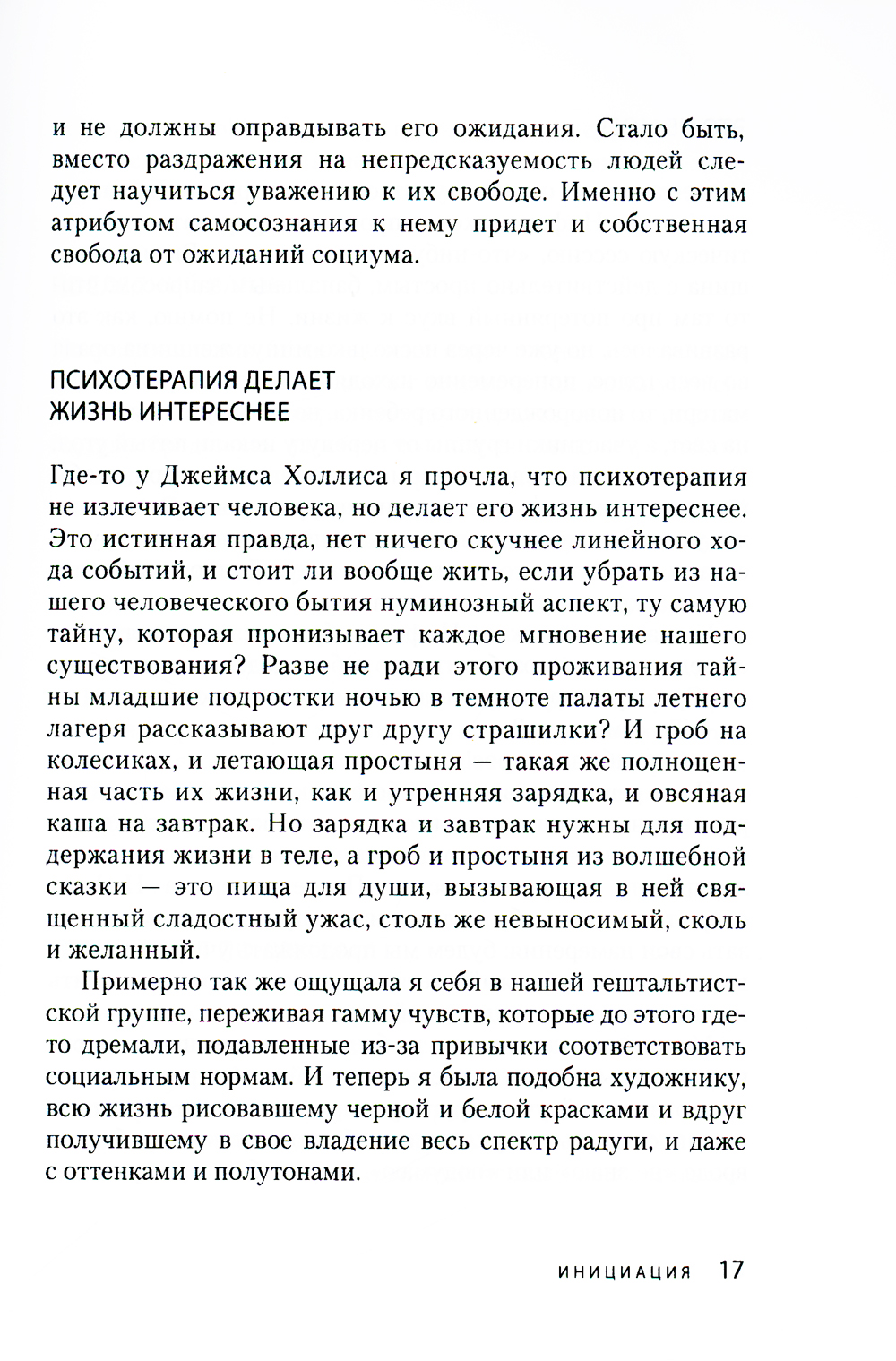 и не должны оправдывать его ожидания. Стало быть, вместо раздражения на непредсказуемость людей следует научиться уважению к их свободе. Именно с этим атрибутом самосознания к нему придет и собственная свобода от ожиданий социума.

ПСИХОТЕРАПИЯ ДЕЛАЕТ ЖИЗНЬ ИНТЕРЕСНЕЕ

Где-то у Джеймса Холлиса я прочла, что психотерапия не излечивает человека, но делает его жизнь интереснее. Это истинная правда, нет ничего скучнее линейного хода событий, и стоит ли вообще жить, если убрать из нашего человеческого бытия нуминозный аспект, ту самую тайну, которая пронизывает каждое мгновение нашего существования? Разве не ради этого проживания тайны младшие подростки ночью в темноте палаты летнего лагеря рассказывают друг другу страшилки? И гроб на колесиках, и летающая простыня — такая же полноценная часть их жизни, как и утренняя зарядка, и овсяная каша на завтрак. Но зарядка и завтрак нужны для поддержания жизни в теле, а гроб и простыня из волшебной сказки — это пища для души, вызывающая в ней священный сладостный ужас, столь же невыносимый, сколь и желанный.

Примерно так же ощущала я себя в нашей гештальтистской группе, переживая гамму чувств, которые до этого где-то дремали, подавленные из-за привычки соответствовать социальным нормам. И теперь я была подобна художнику, всю жизнь рисовавшему черной и белой красками и вдруг получившему в свое владение весь спектр радуги, и даже с оттенками и полутонами.

ИНИЦИАЦИЯ 17